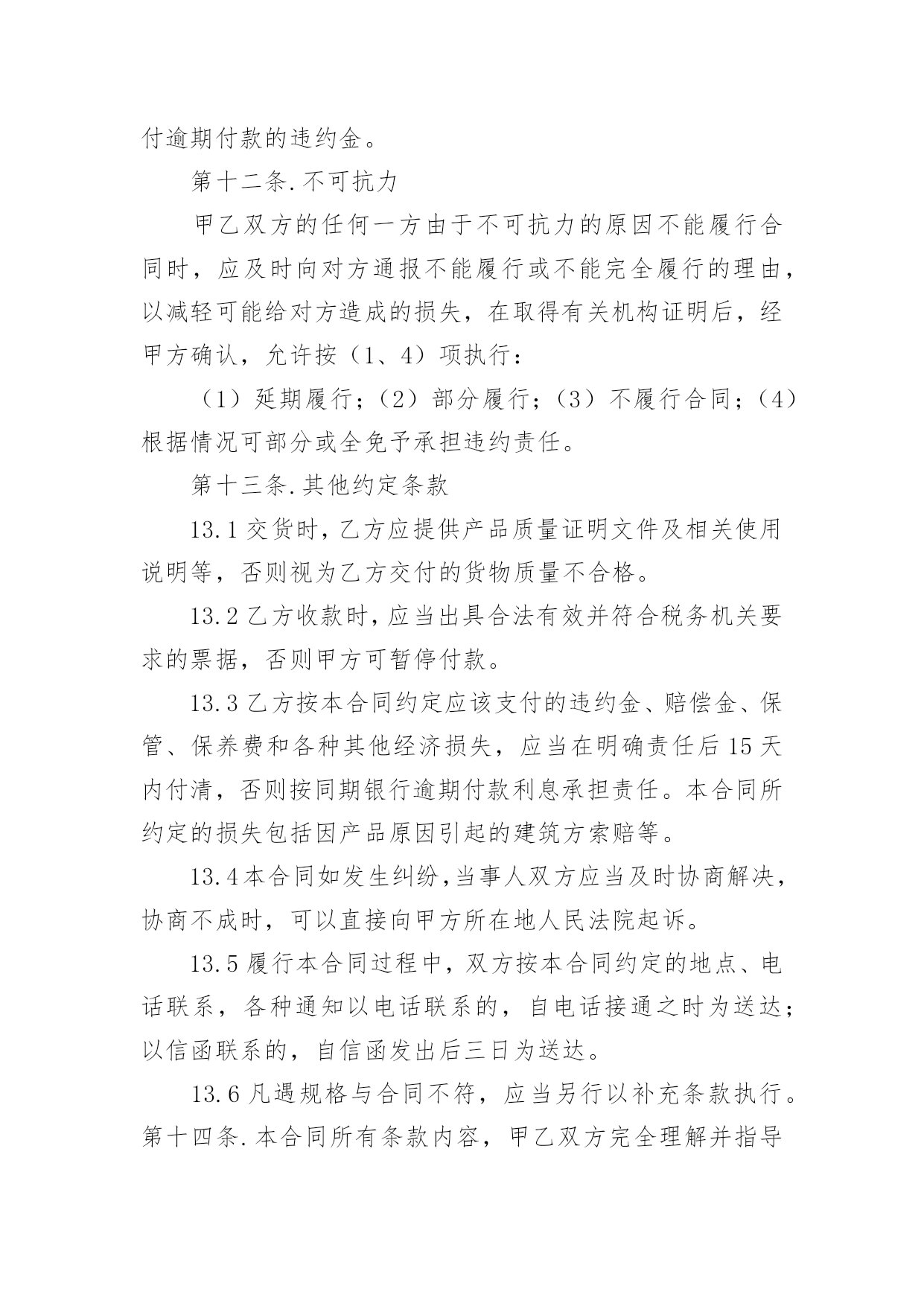 付逾期付款的违约金。

第十二条.不可抗力

甲乙双方的任何一方由于不可抗力的原因不能履行合同时，应及时向对方通报不能履行或不能完全履行的理由，以减轻可能给对方造成的损失，在取得有关机构证明后，经甲方确认，允许按（1、4）项执行：

（1）延期履行；（2）部分履行；（3）不履行合同；（4）根据情况可部分或全免予承担违约责任。

第十三条.其他约定条款

13.1 交货时，乙方应提供产品质量证明文件及相关使用说明等，否则视为乙方交付的货物质量不合格。

13.2 乙方收款时，应当出具合法有效并符合税务机关要求的票据，否则甲方可暂停付款。

13.3 乙方按本合同约定应该支付的违约金、赔偿金、保管、保养费和各种其他经济损失，应当在明确责任后 15 天内付清，否则按同期银行逾期付款利息承担责任。本合同所约定的损失包括因产品原因引起的建筑方索赔等。

13.4 本合同如发生纠纷，当事人双方应当及时协商解决，协商不成时，可以直接向甲方所在地人民法院起诉。

13.5 履行本合同过程中，双方按本合同约定的地点、电话联系，各种通知以电话联系的，自电话接通之时为送达；以信函联系的，自信函发出后三日为送达。

13.6 凡遇规格与合同不符，应当另行以补充条款执行。第十四条.本合同所有条款内容，甲乙双方完全理解并指导